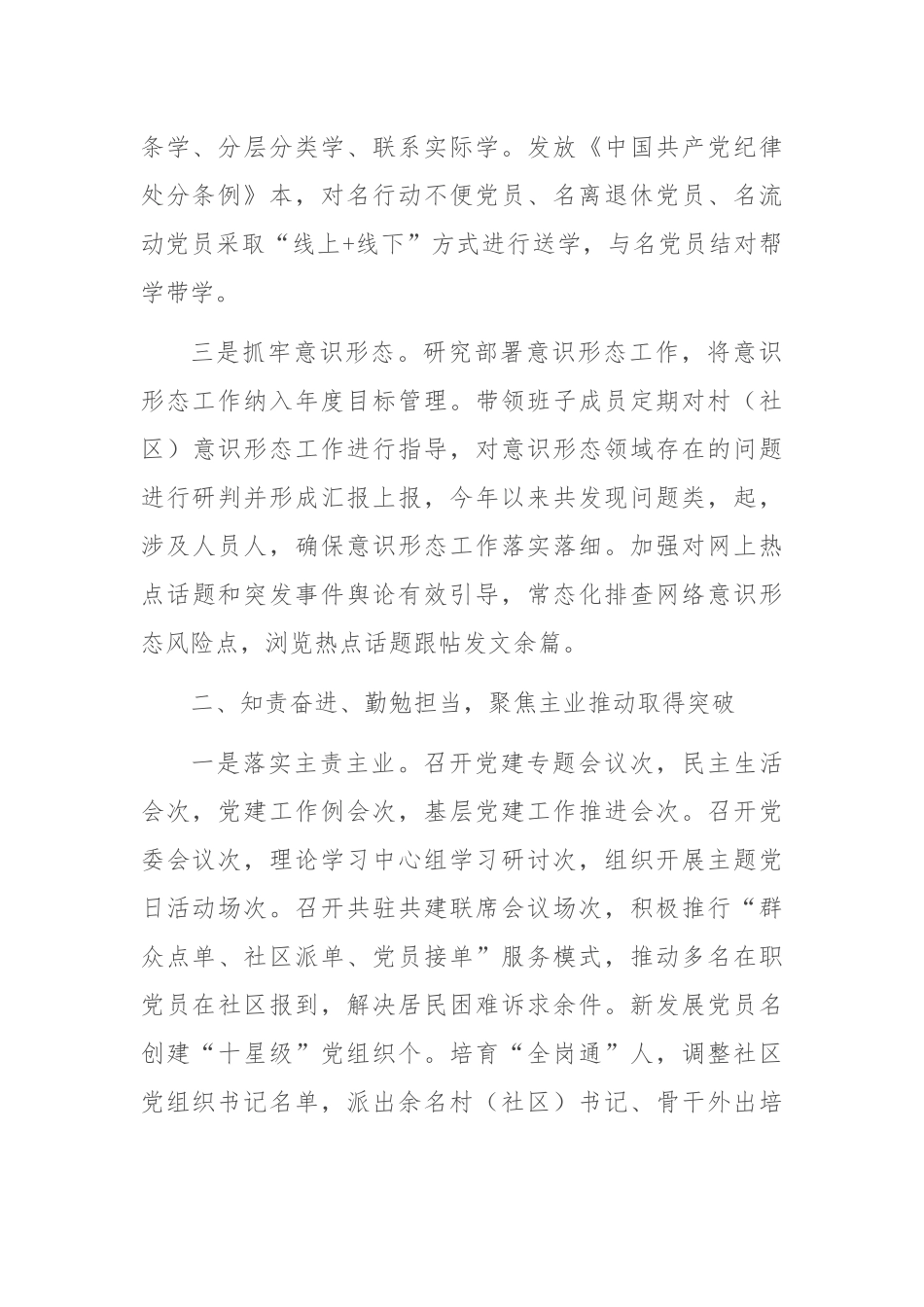 条学、分层分类学、联系实际学。发放《中国共产党纪律处分条例》本，对名行动不便党员、名离退休党员、名流动党员采取“线上+线下”方式进行送学，与名党员结对帮学带学。

三是抓牢意识形态。研究部署意识形态工作，将意识形态工作纳入年度目标管理。带领班子成员定期对村（社区）意识形态工作进行指导，对意识形态领域存在的问题进行研判并形成汇报上报，今年以来共发现问题类，起，涉及人员人，确保意识形态工作落实落细。加强对网上热点话题和突发事件舆论有效引导，常态化排查网络意识形态风险点，浏览热点话题跟帖发文余篇。

二、知责奋进、勤勉担当，聚焦主业推动取得突破

一是落实主责主业。召开党建专题会议次，民主生活会次，党建工作例会次，基层党建工作推进会次。召开党委会议次，理论学习中心组学习研讨次，组织开展主题党日活动场次。召开共驻共建联席会议场次，积极推行“群众点单、社区派单、党员接单”服务模式，推动多名在职党员在社区报到，解决居民困难诉求余件。新发展党员名创建“十星级”党组织个。培育“全岗通”人，调整社区党组织书记名单，派出余名村（社区）书记、骨干外出培